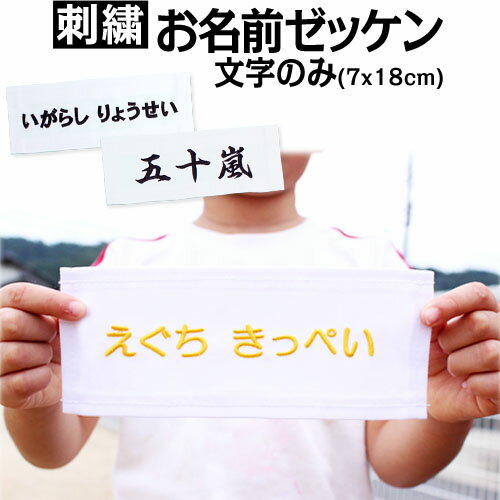 刺繍 お名前ゼッケン
文字のみ(7x18cm)

いがらし りょうせい

五十嵐

えぐち きっぺい